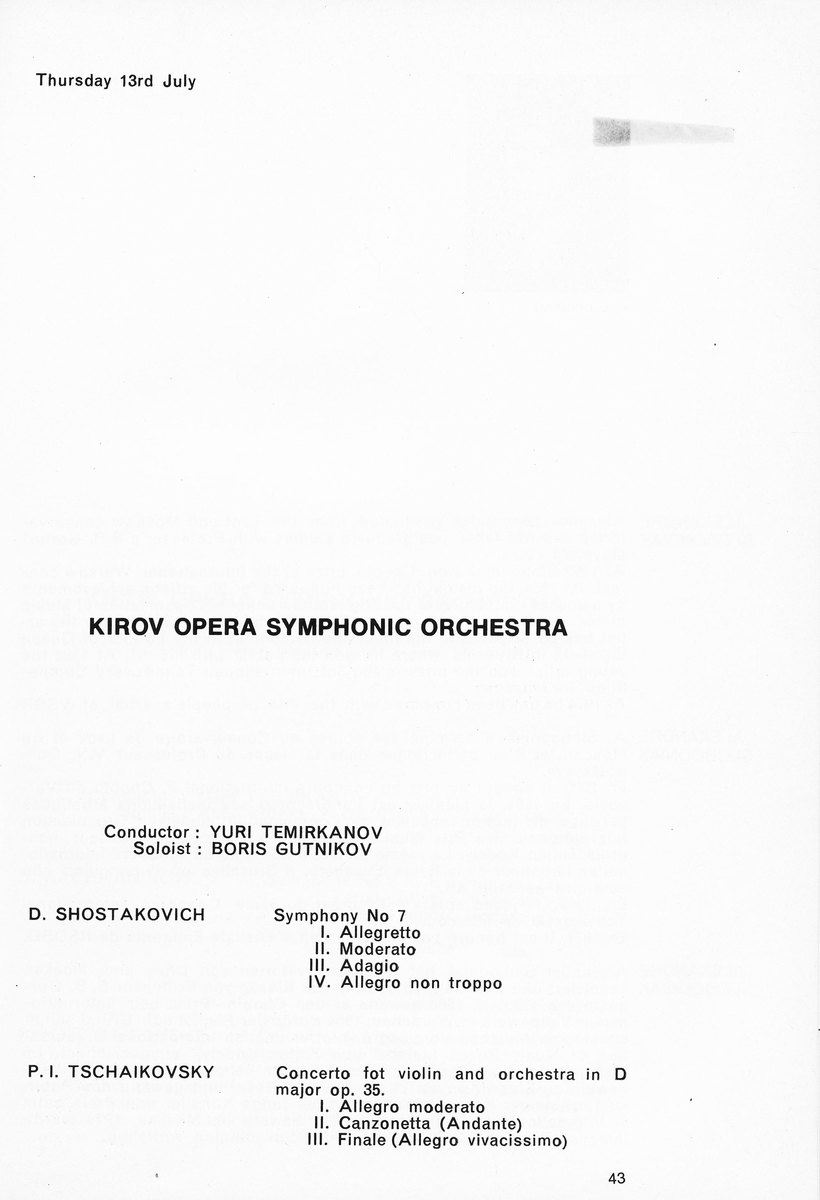 Thursday 13rd July

KIROV OPERA SYMPHONIC ORCHESTRA

Conductor : YURI TEMIRKANOV
Soloist : BORIS GUTNIKOV

D. SHOSTAKOVICH

Symphony No 7
I. Allegretto
II. Moderato
III. Adagio
IV. Allegro non troppo

P. I. TSCHAIKOVSKY

Concerto fot violin and orchestra in D major op. 35.
I. Allegro moderato
II. Canzonetta (Andante)
III. Finale (Allegro vivacissimo)

43